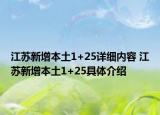 江苏新增本土1+25详细内容 江苏新增本土1+25具体介绍